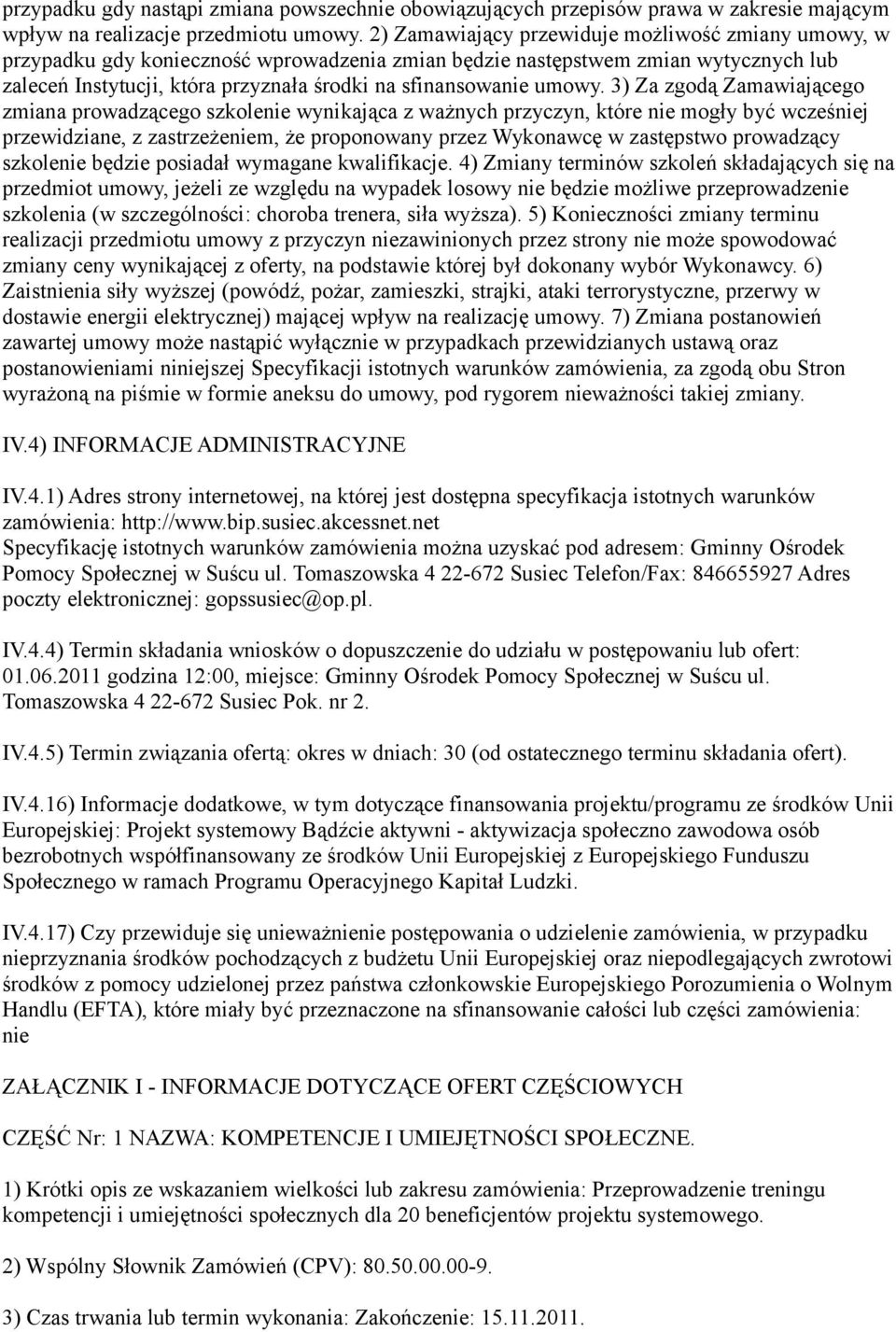 przypadku gdy nastąpi zmiana powszechnie obowiązujących przepisów prawa w zakresie mającym wpływ na realizacje przedmiotu umowy. 2) Zamawiający przewiduje możliwość zmiany umowy, w przypadku gdy konieczność wprowadzenia zmian będzie następstwem zmian wytycznych lub zaleceń Instytucji, która przyznała środki na sfinansowanie umowy. 3) Za zgodą Zamawiającego zmiana prowadzącego szkolenie wynikająca z ważnych przyczyn, które nie mogły być wcześniej przewidziane, z zastrzeżeniem, że proponowany przez Wykonawcę w zastępstwo prowadzący szkolenie będzie posiadał wymagane kwalifikacje. 4) Zmiany terminów szkoleń składających się na przedmiot umowy, jeżeli ze względu na wypadek losowy nie będzie możliwe przeprowadzenie szkolenia (w szczególności: choroba trenera, siła wyższa). 5) Konieczności zmiany terminu realizacji przedmiotu umowy z przyczyn niezawinionych przez strony nie może spowodować zmiany ceny wynikającej z oferty, na podstawie której był dokonany wybór Wykonawcy. 6) Zaistnienia siły wyższej (powódź, pożar, zamieszki, strajki, ataki terrorystyczne, przerwy w dostawie energii elektrycznej) mającej wpływ na realizację umowy. 7) Zmiana postanowień zawartej umowy może nastąpić wyłącznie w przypadkach przewidzianych ustawą oraz postanowieniami niniejszej Specyfikacji istotnych warunków zamówienia, za zgodą obu Stron wyrażoną na piśmie w formie aneksu do umowy, pod rygorem nieważności takiej zmiany.

IV.4) INFORMACJE ADMINISTRACYJNE

IV.4.1) Adres strony internetowej, na której jest dostępna specyfikacja istotnych warunków zamówienia: http://www.bip.susiec.akcessnet.net
Specyfikację istotnych warunków zamówienia można uzyskać pod adresem: Gminny Ośrodek Pomocy Społecznej w Suścu ul. Tomaszowska 4 22-672 Susiec Telefon/Fax: 846655927 Adres poczty elektronicznej: gopssusiec@op.pl.

IV.4.4) Termin składania wniosków o dopuszczenie do udziału w postępowaniu lub ofert: 01.06.2011 godzina 12:00, miejsce: Gminny Ośrodek Pomocy Społecznej w Suścu ul. Tomaszowska 4 22-672 Susiec Pok. nr 2.

IV.4.5) Termin związania ofertą: okres w dniach: 30 (od ostatecznego terminu składania ofert).

IV.4.16) Informacje dodatkowe, w tym dotyczące finansowania projektu/programu ze środków Unii Europejskiej: Projekt systemowy Bądźcie aktywni - aktywizacja społeczno zawodowa osób bezrobotnych współfinansowany ze środków Unii Europejskiej z Europejskiego Funduszu Społecznego w ramach Programu Operacyjnego Kapitał Ludzki.

IV.4.17) Czy przewiduje się unieważnienie postępowania o udzielenie zamówienia, w przypadku nieprzyznania środków pochodzących z budżetu Unii Europejskiej oraz niepodlegających zwrotowi środków z pomocy udzielonej przez państwa członkowskie Europejskiego Porozumienia o Wolnym Handlu (EFTA), które miały być przeznaczone na sfinansowanie całości lub części zamówienia: nie

ZAŁĄCZNIK I - INFORMACJE DOTYCZĄCE OFERT CZĘŚCIOWYCH

CZĘŚĆ Nr: 1 NAZWA: KOMPETENCJE I UMIEJĘTNOŚCI SPOŁECZNE.

1) Krótki opis ze wskazaniem wielkości lub zakresu zamówienia: Przeprowadzenie treningu kompetencji i umiejętności społecznych dla 20 beneficjentów projektu systemowego.

2) Wspólny Słownik Zamówień (CPV): 80.50.00.00-9.

3) Czas trwania lub termin wykonania: Zakończenie: 15.11.2011.